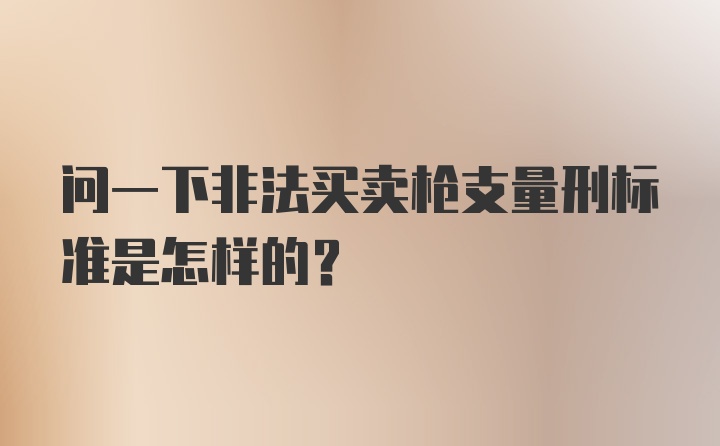 问一下非法买卖枪支量刑标准是怎样的？